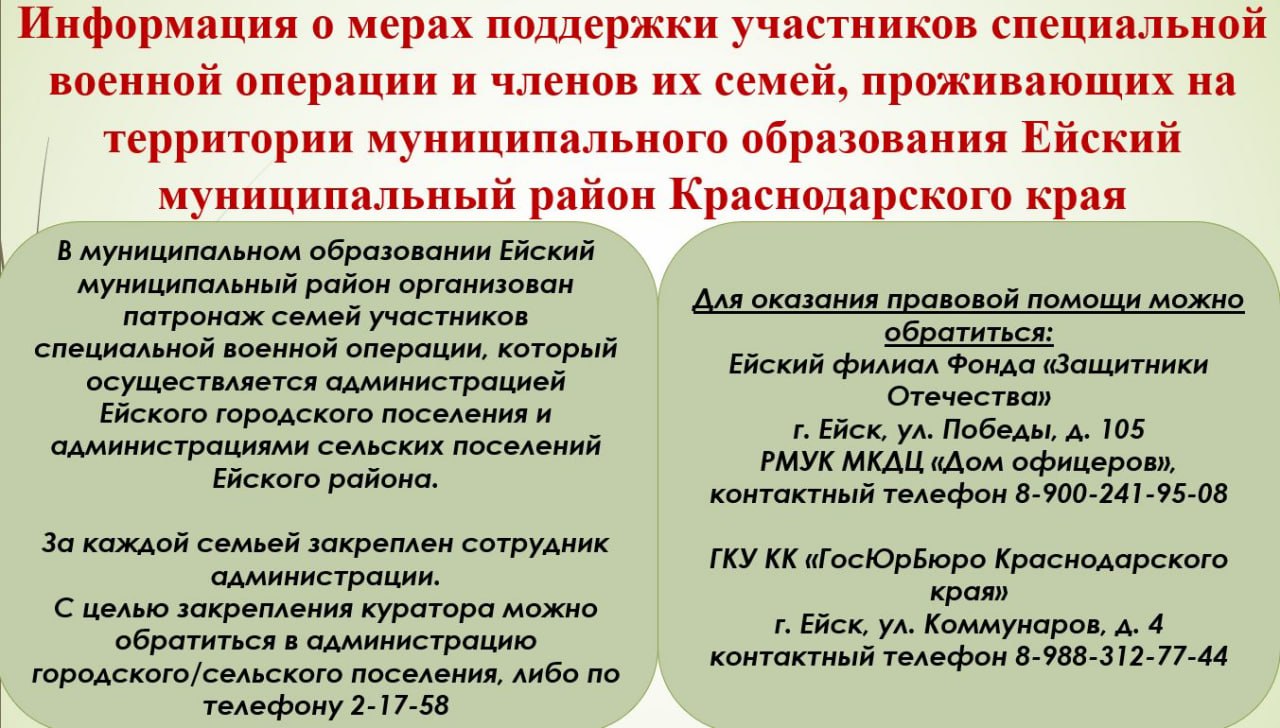 Информация о мерах поддержки участников специальной военной операции и членов их семей, проживающих на территории муниципального образования Ейский муниципальный район Краснодарского края

В муниципальном образовании Ейский муниципальный район организован патронаж семей участников специальной военной операции, который осуществляется администрацией Ейского городского поселения и администрациями сельских поселений Ейского района.

За каждой семьей закреплен сотрудник администрации.
С целью закрепления куратора можно обратиться в администрацию городского/сельского поселения, либо по телефону 2-17-58

Для оказания правовой помощи можно обратиться:
Ейский филиал Фонда «Защитники Отечества»
г. Ейск, ул. Победы, д. 105
РМУК МКДЦ «Дом офицеров»,
контактный телефон 8-900-241-95-08

ГКУ КК «ГосЮрБюро Краснодарского края»
г. Ейск, ул. Коммунаров, д. 4
контактный телефон 8-988-312-77-44